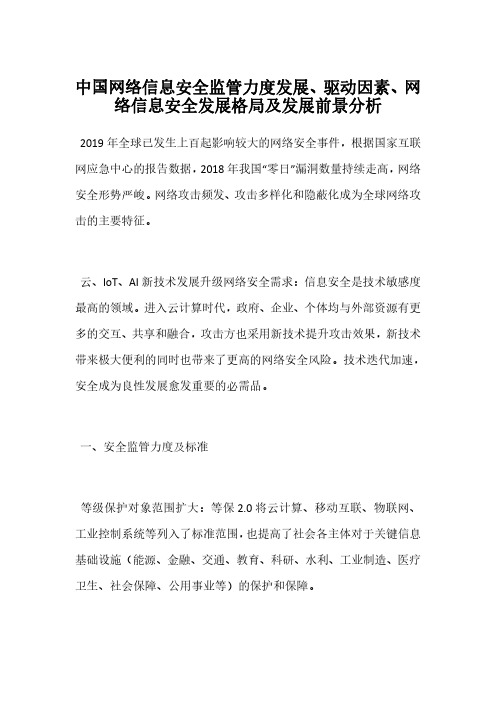 中国网络信息安全监管力度发展、驱动因素、网络信息安全发展格局及发展前景分析

2019 年全球已发生上百起影响较大的网络安全事件，根据国家互联网应急中心的报告数据，2018 年我国“零日”漏洞数量持续走高，网络安全形势严峻。网络攻击频发、攻击多样化和隐蔽化成为全球网络攻击的主要特征。

云、IoT、AI 新技术发展升级网络安全需求：信息安全是技术敏感度最高的领域。进入云计算时代，政府、企业、个体均与外部资源有更多的交互、共享和融合，攻击方也采用新技术提升攻击效果，新技术带来极大便利的同时也带来了更高的网络安全风险。技术迭代加速，安全成为良性发展愈发重要的必需品。

一、安全监管力度及标准

等级保护对象范围扩大：等保 2.0 将云计算、移动互联、物联网、工业控制系统等列入了标准范围，也提高了社会各主体对于关键信息基础设施（能源、金融、交通、教育、科研、水利、工业制造、医疗卫生、社会保障、公用事业等）的保护和保障。